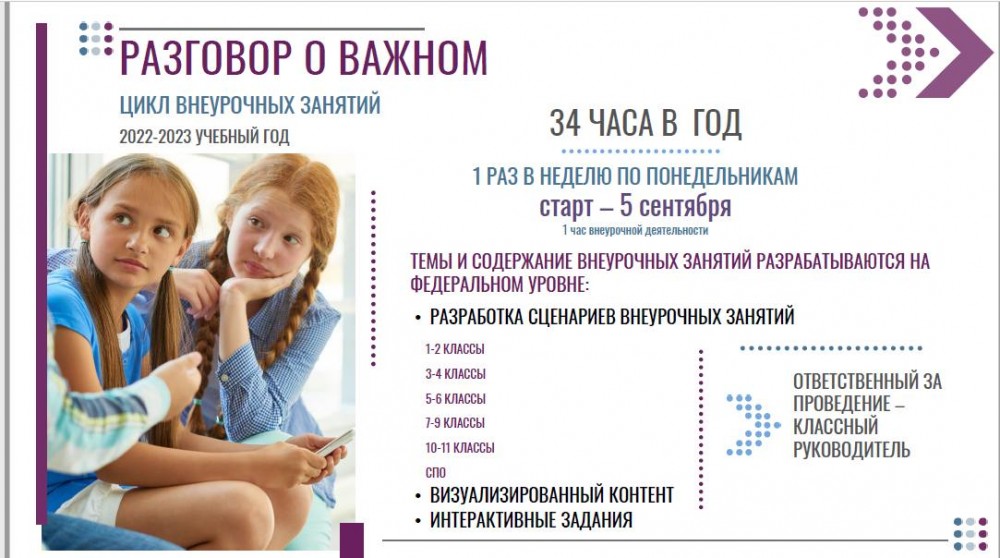 РАЗГОВОР О ВАЖНОМ

ЦИКЛ ВНЕУРОЧНЫХ ЗАНЯТИЙ

2022-2023 УЧЕБНЫЙ ГОД

34 ЧАСА В ГОД

1 РАЗ В НЕДЕЛЮ ПО ПОНЕДЕЛЬНИКАМ

старт – 5 сентября

1 час внеурочной деятельности

ТЕМЫ И СОДЕРЖАНИЕ ВНЕУРОЧНЫХ ЗАНЯТИЙ РАЗРАБАТЫВАЮТСЯ НА ФЕДЕРАЛЬНОМ УРОВНЕ:

• РАЗРАБОТКА СЦЕНАРИЕВ ВНЕУРОЧНЫХ ЗАНЯТИЙ

1-2 КЛАССЫ

3-4 КЛАССЫ

5-6 КЛАССЫ

7-9 КЛАССЫ

10-11 КЛАССЫ

СПО

• ВИЗУАЛИЗИРОВАННЫЙ КОНТЕНТ

• ИНТЕРАКТИВНЫЕ ЗАДАНИЯ

ОТВЕТСТВЕННЫЙ ЗА ПРОВЕДЕНИЕ – КЛАССНЫЙ РУКОВОДИТЕЛЬ